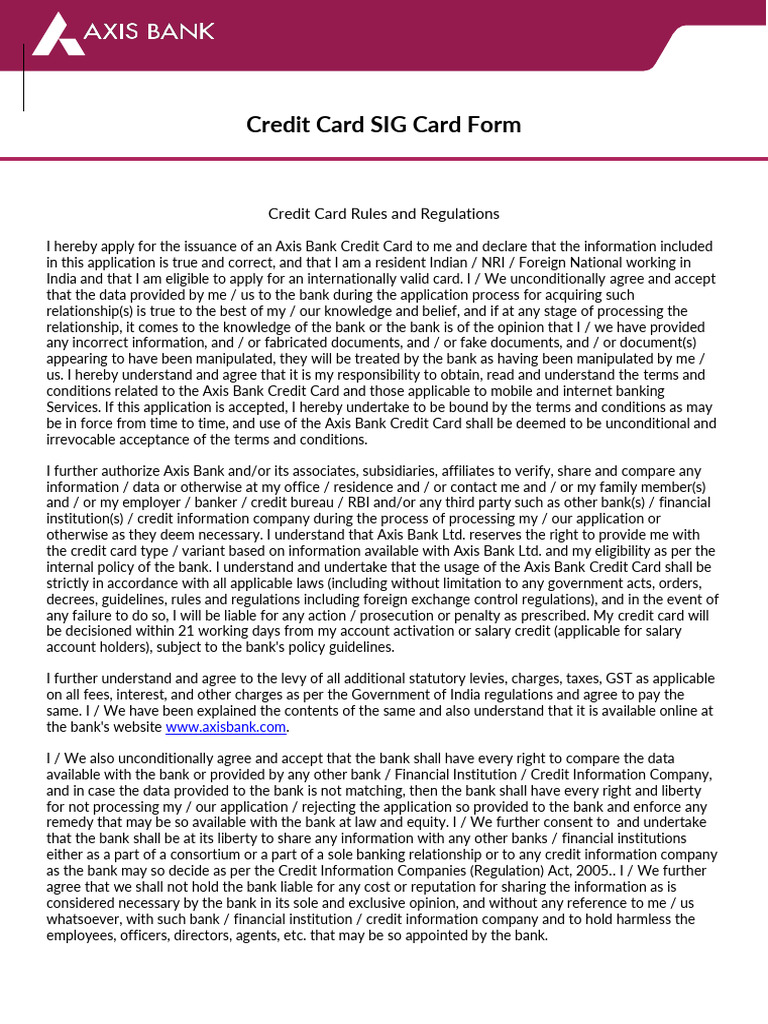 AXIS BANK

Credit Card SIG Card Form

Credit Card Rules and Regulations

I hereby apply for the issuance of an Axis Bank Credit Card to me and declare that the information included in this application is true and correct, and that I am a resident Indian / NRI / Foreign National working in India and that I am eligible to apply for an internationally valid card. I / We unconditionally agree and accept that the data provided by me / us to the bank during the application process for acquiring such relationship(s) is true to the best of my / our knowledge and belief, and if at any stage of processing the relationship, it comes to the knowledge of the bank or the bank is of the opinion that I / we have provided any incorrect information, and / or fabricated documents, and / or fake documents, and / or document(s) appearing to have been manipulated, they will be treated by the bank as having been manipulated by me / us. I hereby understand and agree that it is my responsibility to obtain, read and understand the terms and conditions related to the Axis Bank Credit Card and those applicable to mobile and internet banking Services. If this application is accepted, I hereby undertake to be bound by the terms and conditions as may be in force from time to time, and use of the Axis Bank Credit Card shall be deemed to be unconditional and irrevocable acceptance of the terms and conditions.

I further authorize Axis Bank and/or its associates, subsidiaries, affiliates to verify, share and compare any information / data or otherwise at my office / residence and / or contact me and / or my family member(s) and / or my employer / banker / credit bureau / RBI and/or any third party such as other bank(s) / financial institution(s) / credit information company during the process of processing my / our application or otherwise as they deem necessary. I understand that Axis Bank Ltd. reserves the right to provide me with the credit card type / variant based on information available with Axis Bank Ltd. and my eligibility as per the internal policy of the bank. I understand and undertake that the usage of the Axis Bank Credit Card shall be strictly in accordance with all applicable laws (including without limitation to any government acts, orders, decrees, guidelines, rules and regulations including foreign exchange control regulations), and in the event of any failure to do so, I will be liable for any action / prosecution or penalty as prescribed. My credit card will be decisioned within 21 working days from my account activation or salary credit (applicable for salary account holders), subject to the bank's policy guidelines.

I further understand and agree to the levy of all additional statutory levies, charges, taxes, GST as applicable on all fees, interest, and other charges as per the Government of India regulations and agree to pay the same. I / We have been explained the contents of the same and also understand that it is available online at the bank's website www.axisbank.com.

I / We also unconditionally agree and accept that the bank shall have every right to compare the data available with the bank or provided by any other bank / Financial Institution / Credit Information Company, and in case the data provided to the bank is not matching, then the bank shall have every right and liberty for not processing my / our application / rejecting the application so provided to the bank and enforce any remedy that may be so available with the bank at law and equity. I / We further consent to and undertake that the bank shall be at its liberty to share any information with any other banks / financial institutions either as a part of a consortium or a part of a sole banking relationship or to any credit information company as the bank may so decide as per the Credit Information Companies (Regulation) Act, 2005.. I / We further agree that we shall not hold the bank liable for any cost or reputation for sharing the information as is considered necessary by the bank in its sole and exclusive opinion, and without any reference to me / us whatsoever, with such bank / financial institution / credit information company and to hold harmless the employees, officers, directors, agents, etc. that may be so appointed by the bank.